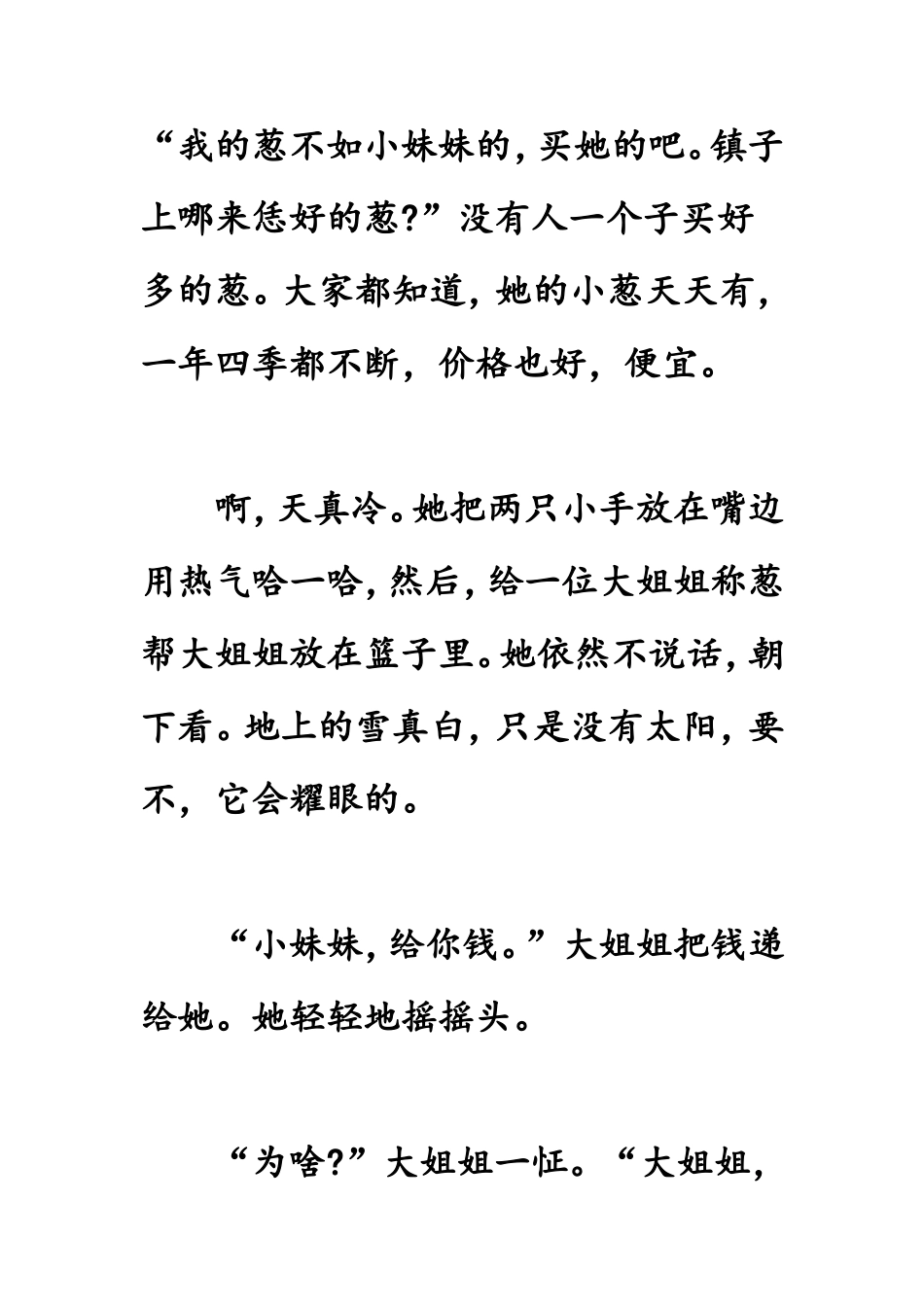 “我的葱不如小妹妹的，买她的吧。镇子上哪来恁好的葱?”没有人一个子买好多的葱。大家都知道，她的小葱天天有，一年四季都不断，价格也好，便宜。

啊，天真冷。她把两只小手放在嘴边用热气哈一哈，然后，给一位大姐姐称葱帮大姐姐放在篮子里。她依然不说话，朝下看。地上的雪真白，只是没有太阳，要不，它会耀眼的。

“小妹妹，给你钱。”大姐姐把钱递给她。她轻轻地摇摇头。

“为啥?”大姐姐一怔。“大姐姐，